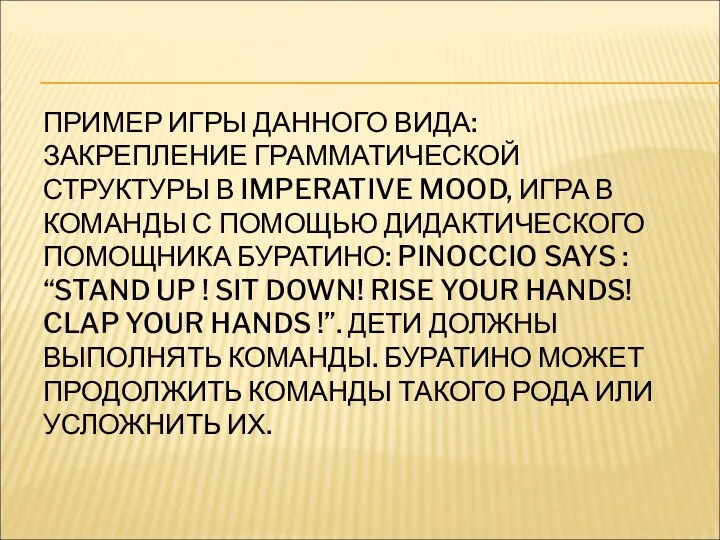 ПРИМЕР ИГРЫ ДАННОГО ВИДА: ЗАКРЕПЛЕНИЕ ГРАММАТИЧЕСКОЙ СТРУКТУРЫ В IMPERATIVE MOOD, ИГРА В КОМАНДЫ С ПОМОЩЬЮ ДИДАКТИЧЕСКОГО ПОМОЩНИКА БУРАТИНО: PINOCCIO SAYS : “STAND UP ! SIT DOWN! RISE YOUR HANDS! CLAP YOUR HANDS !”. ДЕТИ ДОЛЖНЫ ВЫПОЛНЯТЬ КОМАНДЫ. БУРАТИНО МОЖЕТ ПРОДОЛЖИТЬ КОМАНДЫ ТАКОГО РОДА ИЛИ УСЛОЖНИТЬ ИХ.